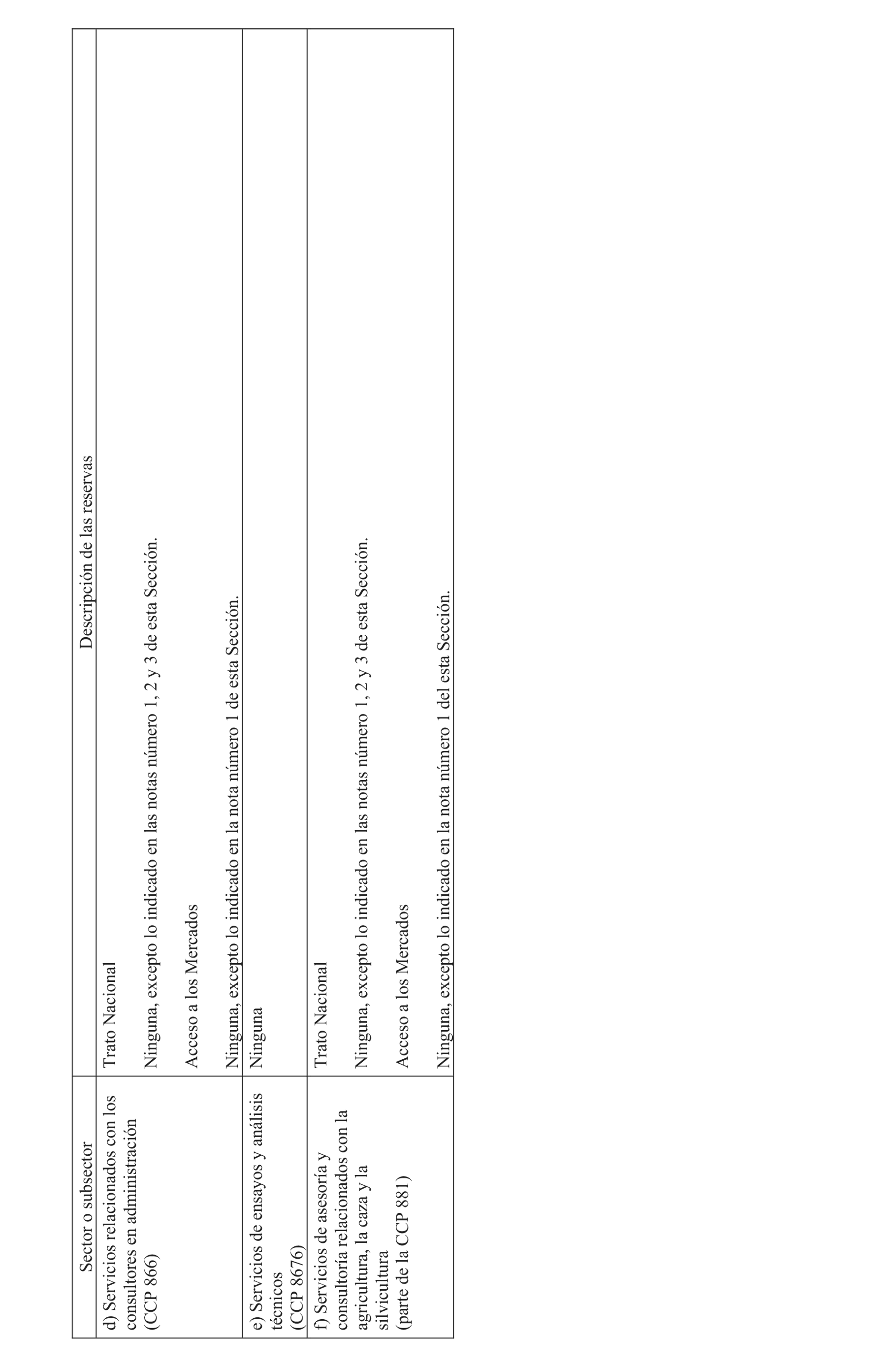 | Sector o subsector | Descripción de las reservas |
|---|---|
| d) Servicios relacionados con los consultores en administración (CCP 866) | Trato Nacional<br><br>Ninguna, excepto lo indicado en las notas número 1, 2 y 3 de esta Sección.<br><br>Acceso a los Mercados<br><br>Ninguna, excepto lo indicado en la nota número 1 de esta Sección. |
| e) Servicios de ensayos y análisis técnicos (CCP 8676) | Ninguna |
| f) Servicios de asesoría y consultoría relacionados con la agricultura, la caza y la silvicultura (parte de la CCP 881) | Trato Nacional<br><br>Ninguna, excepto lo indicado en las notas número 1, 2 y 3 de esta Sección.<br><br>Acceso a los Mercados<br><br>Ninguna, excepto lo indicado en la nota número 1 del esta Sección. |